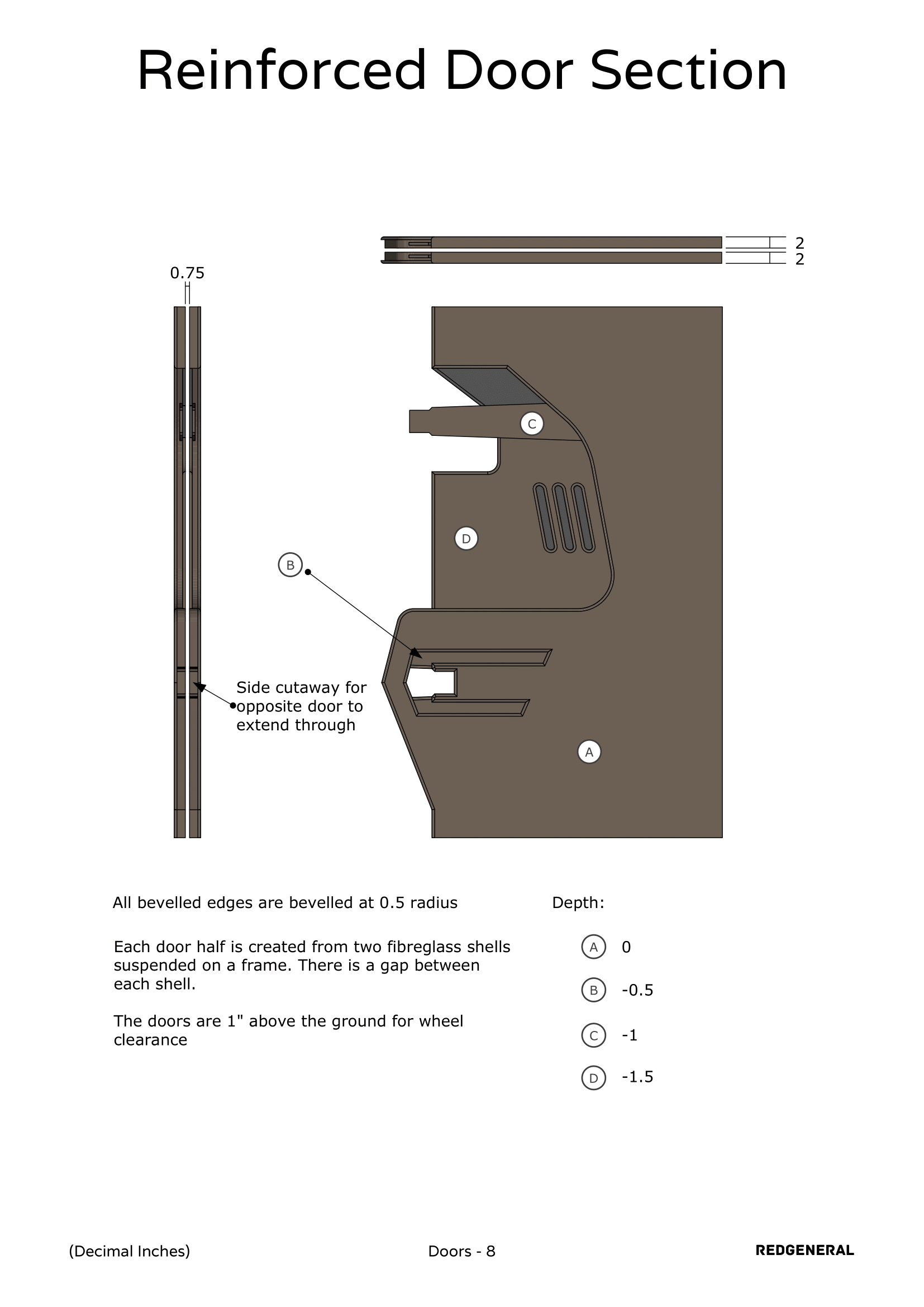 Reinforced Door Section

2
2

0.75

C

D

B

Side cutaway for opposite door to extend through

A

All bevelled edges are bevelled at 0.5 radius

Each door half is created from two fibreglass shells suspended on a frame. There is a gap between each shell.

The doors are 1" above the ground for wheel clearance

Depth:

A 0

B -0.5

C -1

D -1.5

(Decimal Inches)

Doors - 8

REDGENERAL